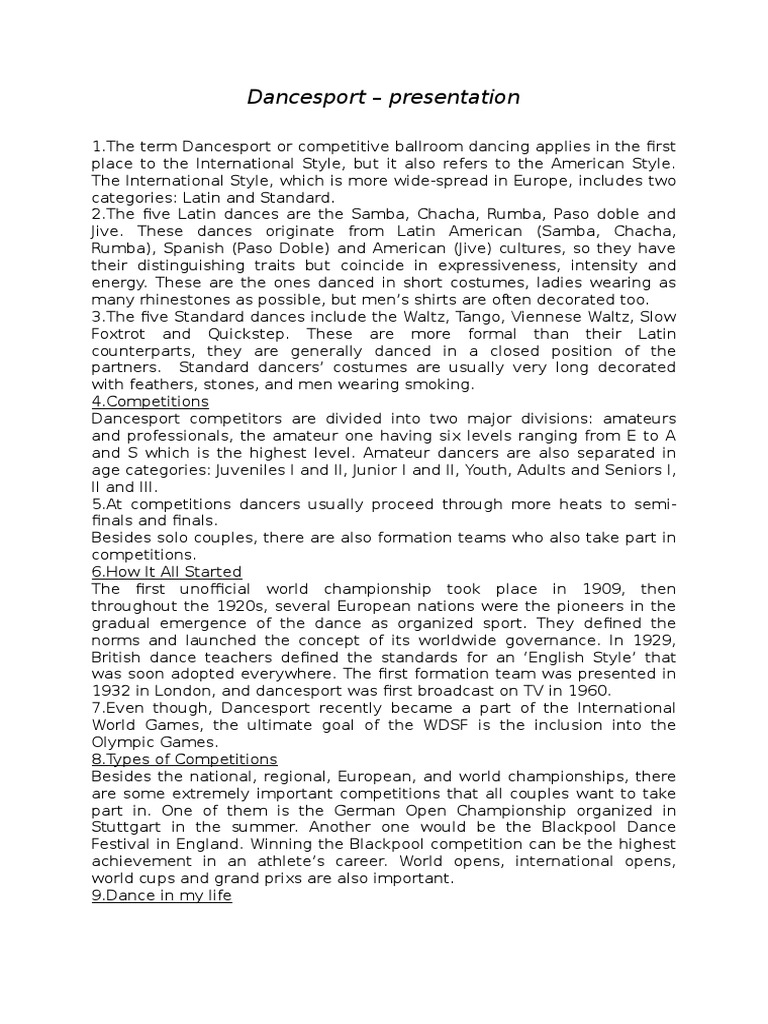 Dancesport – presentation

1.The term Dancesport or competitive ballroom dancing applies in the first place to the International Style, but it also refers to the American Style. The International Style, which is more wide-spread in Europe, includes two categories: Latin and Standard.
2.The five Latin dances are the Samba, Chacha, Rumba, Paso doble and Jive. These dances originate from Latin American (Samba, Chacha, Rumba), Spanish (Paso Doble) and American (Jive) cultures, so they have their distinguishing traits but coincide in expressiveness, intensity and energy. These are the ones danced in short costumes, ladies wearing as many rhinestones as possible, but men's shirts are often decorated too.
3.The five Standard dances include the Waltz, Tango, Viennese Waltz, Slow Foxtrot and Quickstep. These are more formal than their Latin counterparts, they are generally danced in a closed position of the partners. Standard dancers' costumes are usually very long decorated with feathers, stones, and men wearing smoking.
4.Competitions
Dancesport competitors are divided into two major divisions: amateurs and professionals, the amateur one having six levels ranging from E to A and S which is the highest level. Amateur dancers are also separated in age categories: Juveniles I and II, Junior I and II, Youth, Adults and Seniors I, II and III.
5.At competitions dancers usually proceed through more heats to semi-finals and finals.
Besides solo couples, there are also formation teams who also take part in competitions.
6.How It All Started
The first unofficial world championship took place in 1909, then throughout the 1920s, several European nations were the pioneers in the gradual emergence of the dance as organized sport. They defined the norms and launched the concept of its worldwide governance. In 1929, British dance teachers defined the standards for an 'English Style' that was soon adopted everywhere. The first formation team was presented in 1932 in London, and dancesport was first broadcast on TV in 1960.
7.Even though, Dancesport recently became a part of the International World Games, the ultimate goal of the WDSF is the inclusion into the Olympic Games.
8.Types of Competitions
Besides the national, regional, European, and world championships, there are some extremely important competitions that all couples want to take part in. One of them is the German Open Championship organized in Stuttgart in the summer. Another one would be the Blackpool Dance Festival in England. Winning the Blackpool competition can be the highest achievement in an athlete's career. World opens, international opens, world cups and grand prixs are also important.
9.Dance in my life